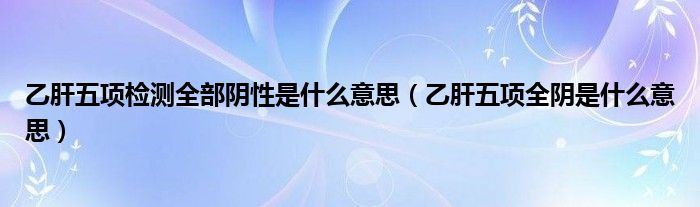 乙肝五项检测全部阴性是什么意思（乙肝五项全阴是什么意思）